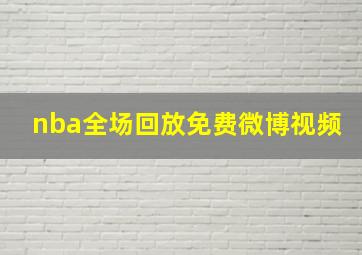 nba全场回放免费微博视频